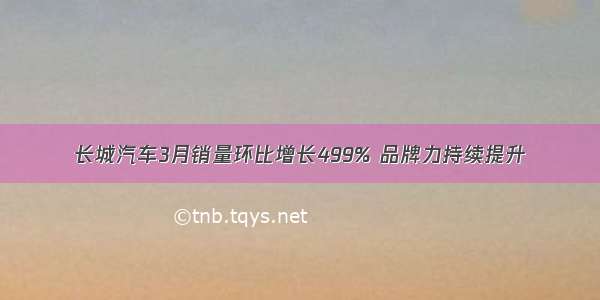 长城汽车3月销量环比增长499% 品牌力持续提升

©tnb.tqys.net